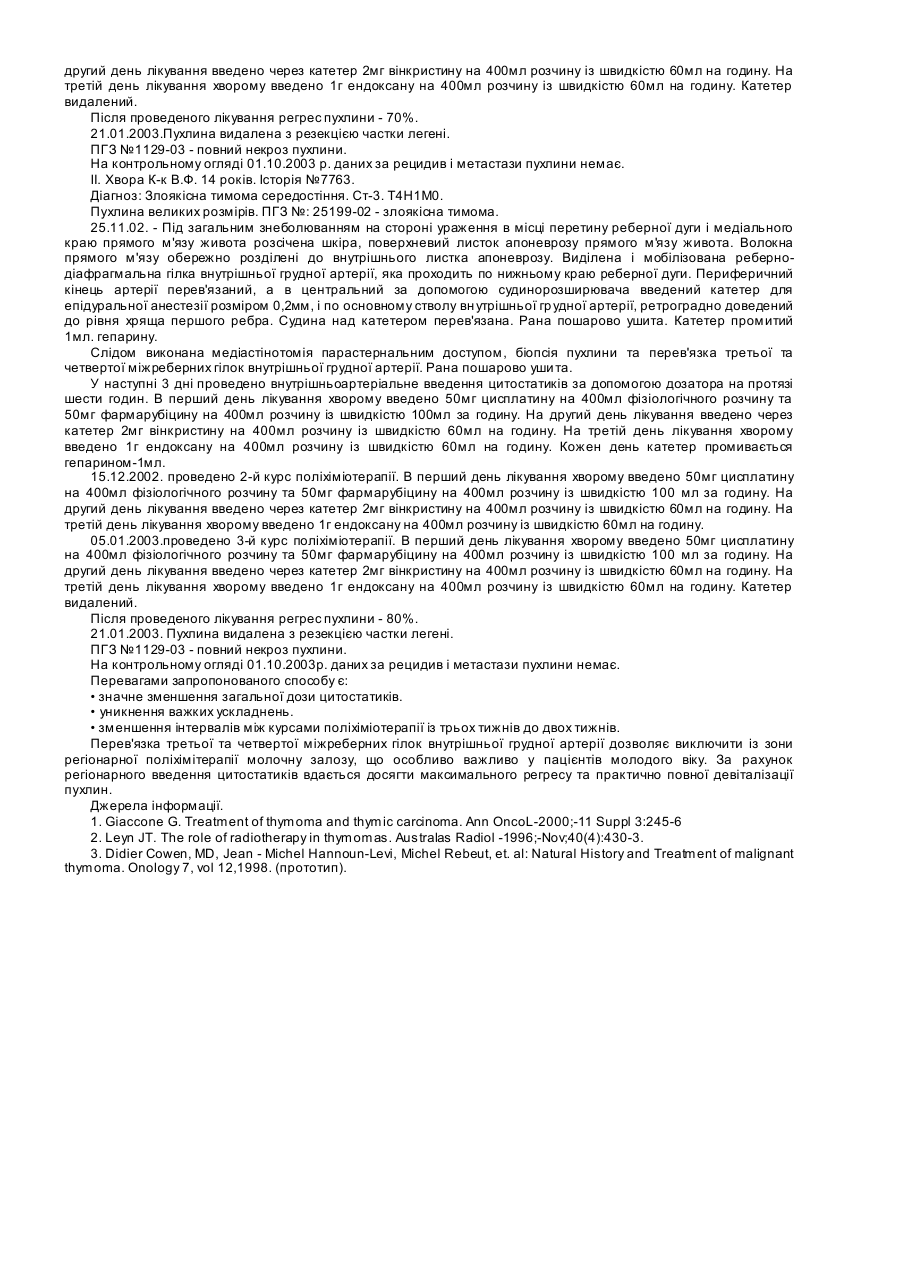 другий день лікування введено через катетер 2мг вінкристину на 400мл розчину із швидкістю 60мл на годину. На третій день лікування хворому введено 1г ендоксану на 400мл розчину із швидкістю 60мл на годину. Катетер видалений.

Після проведеного лікування регрес пухлини - 70%.

21.01.2003.Пухлина видалена з резекцією частки легені.

ПГЗ №1129-03 - повний некроз пухлини.

На контрольному огляді 01.10.2003 р. даних за рецидив і метастази пухлини немає.

II. Хвора К-к В.Ф. 14 років. Історія №7763.

Діагноз: Злоякісна тимома середостіння. Ст-3. T4H1M0.

Пухлина великих розмірів. ПГЗ №: 25199-02 - злоякісна тимома.

25.11.02. - Під загальним знеболюванням на стороні ураження в місці перетину реберної дуги і медіального краю прямого м'язу живота розсічена шкіра, поверхневий листок апоневрозу прямого м'язу живота. Волокна прямого м'язу обережно розділені до внутрішнього листка апоневрозу. Виділена і мобілізована реберно-діафрагмальна гілка внутрішньої грудної артерії, яка проходить по нижньому краю реберної дуги. Периферичний кінець артерії перев'язаний, а в центральний за допомогою судинорозширювача введений катетер для епідуральної анестезії розміром 0,2мм, і по основному стволу внутрішньої грудної артерії, ретроградно доведений до рівня хряща першого ребра. Судина над катетером перев'язана. Рана пошарово ушита. Катетер промитий 1мл. гепарину.

Слідом виконана медіастінотомія парастернальним доступом, біопсія пухлини та перев'язка третьої та четвертої міжреберних гілок внутрішньої грудної артерії. Рана пошарово ушита.

У наступні 3 дні проведено внутрішньоартеріальне введення цитостатиків за допомогою дозатора на протязі шести годин. В перший день лікування хворому введено 50мг цисплатину на 400мл фізіологічного розчину та 50мг фармарубіцину на 400мл розчину із швидкістю 100мл за годину. На другий день лікування введено через катетер 2мг вінкристину на 400мл розчину із швидкістю 60мл на годину. На третій день лікування хворому введено 1г ендоксану на 400мл розчину із швидкістю 60мл на годину. Кожен день катетер промивається гепарином-1мл.

15.12.2002. проведено 2-й курс поліхіміотерапії. В перший день лікування хворому введено 50мг цисплатину на 400мл фізіологічного розчину та 50мг фармарубіцину на 400мл розчину із швидкістю 100 мл за годину. На другий день лікування введено через катетер 2мг вінкристину на 400мл розчину із швидкістю 60мл на годину. На третій день лікування хворому введено 1г ендоксану на 400мл розчину із швидкістю 60мл на годину.

05.01.2003.проведено 3-й курс поліхіміотерапії. В перший день лікування хворому введено 50мг цисплатину на 400мл фізіологічного розчину та 50мг фармарубіцину на 400мл розчину із швидкістю 100 мл за годину. На другий день лікування введено через катетер 2мг вінкристину на 400мл розчину із швидкістю 60мл на годину. На третій день лікування хворому введено 1г ендоксану на 400мл розчину із швидкістю 60мл на годину. Катетер видалений.

Після проведеного лікування регрес пухлини - 80%.

21.01.2003. Пухлина видалена з резекцією частки легені.

ПГЗ №1129-03 - повний некроз пухлини.

На контрольному огляді 01.10.2003р. даних за рецидив і метастази пухлини немає.

Перевагами запропонованого способу є:

• значне зменшення загальної дози цитостатиків.

• уникнення важких ускладнень.

• зменшення інтервалів між курсами поліхіміотерапії із трьох тижнів до двох тижнів.

Перев'язка третьої та четвертої міжреберних гілок внутрішньої грудної артерії дозволяє виключити із зони регіонарної поліхімітерапії молочну залозу, що особливо важливо у пацієнтів молодого віку. За рахунок регіонарного введення цитостатиків вдається досягти максимального регресу та практично повної девіталізації пухлин.

Джерела інформації.

1. Giaccone G. Treatment of thymoma and thymic carcinoma. Ann OncoL-2000;-11 Suppl 3:245-6

2. Leyn JT. The role of radiotherapy in thymomas. Australas Radiol -1996;-Nov;40(4):430-3.

3. Didier Cowen, MD, Jean - Michel Hannoun-Levi, Michel Rebeut, et. al: Natural History and Treatment of malignant thymoma. Onology 7, vol 12,1998. (прототип).